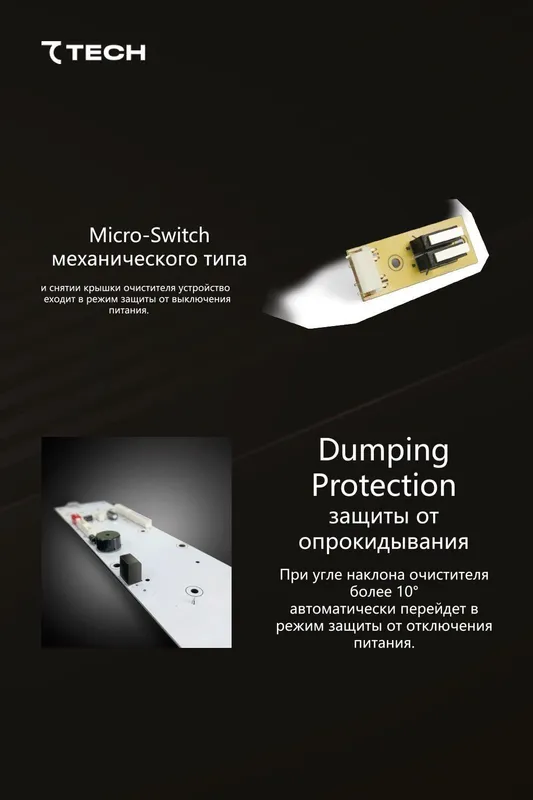 TECH

Micro-Switch
механического типа

и снятии крышки очистителя устройство еходит в режим защиты от выключения питания.

Dumping
Protection
защиты от
опрокидывания

При угле наклона очистителя более 10° автоматически перейдет в режим защиты от отключения питания.